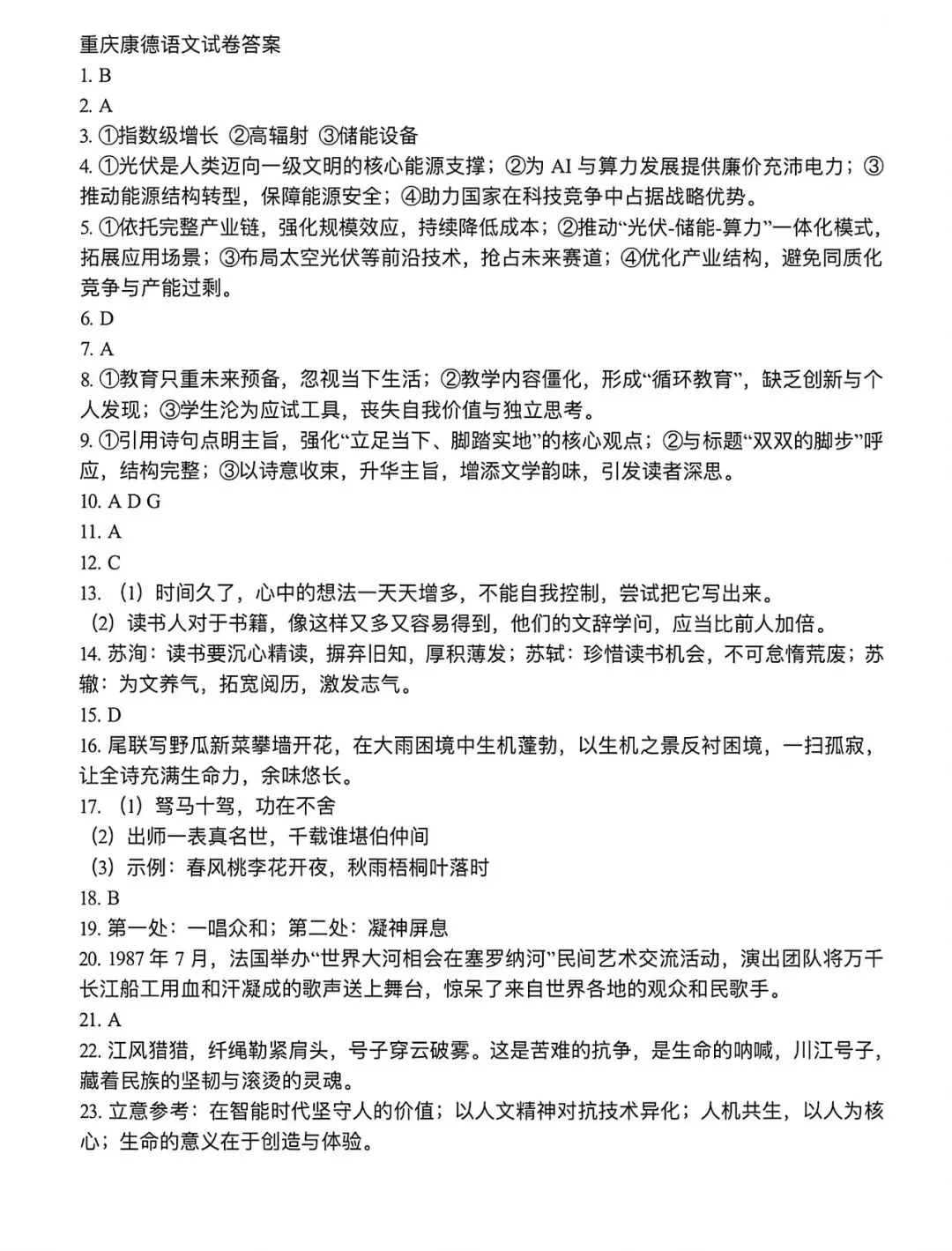 重庆康德语文试卷答案
1. B
2. A
3. ①指数级增长 ②高辐射 ③储能设备
4. ①光伏是人类迈向一级文明的核心能源支撑；②为 AI 与算力发展提供廉价充沛电力；③推动能源结构转型，保障能源安全；④助力国家在科技竞争中占据战略优势。
5. ①依托完整产业链，强化规模效应，持续降低成本；②推动“光伏-储能-算力”一体化模式，拓展应用场景；③布局太空光伏等前沿技术，抢占未来赛道；④优化产业结构，避免同质化竞争与产能过剩。
6. D
7. A
8. ①教育只重未来预备，忽视当下生活；②教学内容僵化，形成“循环教育”，缺乏创新与个人发现；③学生沦为应试工具，丧失自我价值与独立思考。
9. ①引用诗句点明主旨，强化“立足当下、脚踏实地”的核心观点；②与标题“双双的脚步”呼应，结构完整；③以诗意收束，升华主旨，增添文学韵味，引发读者深思。
10. A D G
11. A
12. C
13. （1）时间久了，心中的想法一天天增多，不能自我控制，尝试把它写出来。
（2）读书人对于书籍，像这样又多又容易得到，他们的文辞学问，应当比前人加倍。
14. 苏洵：读书要沉心精读，摒弃旧知，厚积薄发；苏轼：珍惜读书机会，不可怠惰荒废；苏辙：为文养气，拓宽阅历，激发志气。
15. D
16. 尾联写野瓜新菜攀墙开花，在大雨困境中生机蓬勃，以生机之景反衬困境，一扫孤寂，让全诗充满生命力，余味悠长。
17. （1）驽马十驾，功在不舍
（2）出师一表真名世，千载谁堪伯仲间
（3）示例：春风桃李花开夜，秋雨梧桐叶落时
18. B
19. 第一处：一唱众和；第二处：凝神屏息
20. 1987 年 7 月，法国举办“世界大河相会在塞罗纳河”民间艺术交流活动，演出团队将万千长江船工用血和汗凝成的歌声送上舞台，惊呆了来自世界各地的观众和民歌手。
21. A
22. 江风猎猎，纤绳勒紧肩头，号子穿云破雾。这是苦难的抗争，是生命的呐喊，川江号子，藏着民族的坚韧与滚烫的灵魂。
23. 立意参考：在智能时代坚守人的价值；以人文精神对抗技术异化；人机共生，以人为核心；生命的意义在于创造与体验。